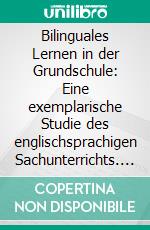 unilibro

Bilinguales Lernen in der Grundschule: Eine exemplarische Studie des englischsprachigen Sachunterrichts…

COPERTINA NON DISPONIBILE